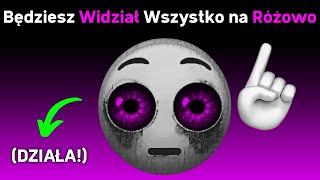 Będziesz Widział Wszystko na Różowo

(DZIAŁA!)